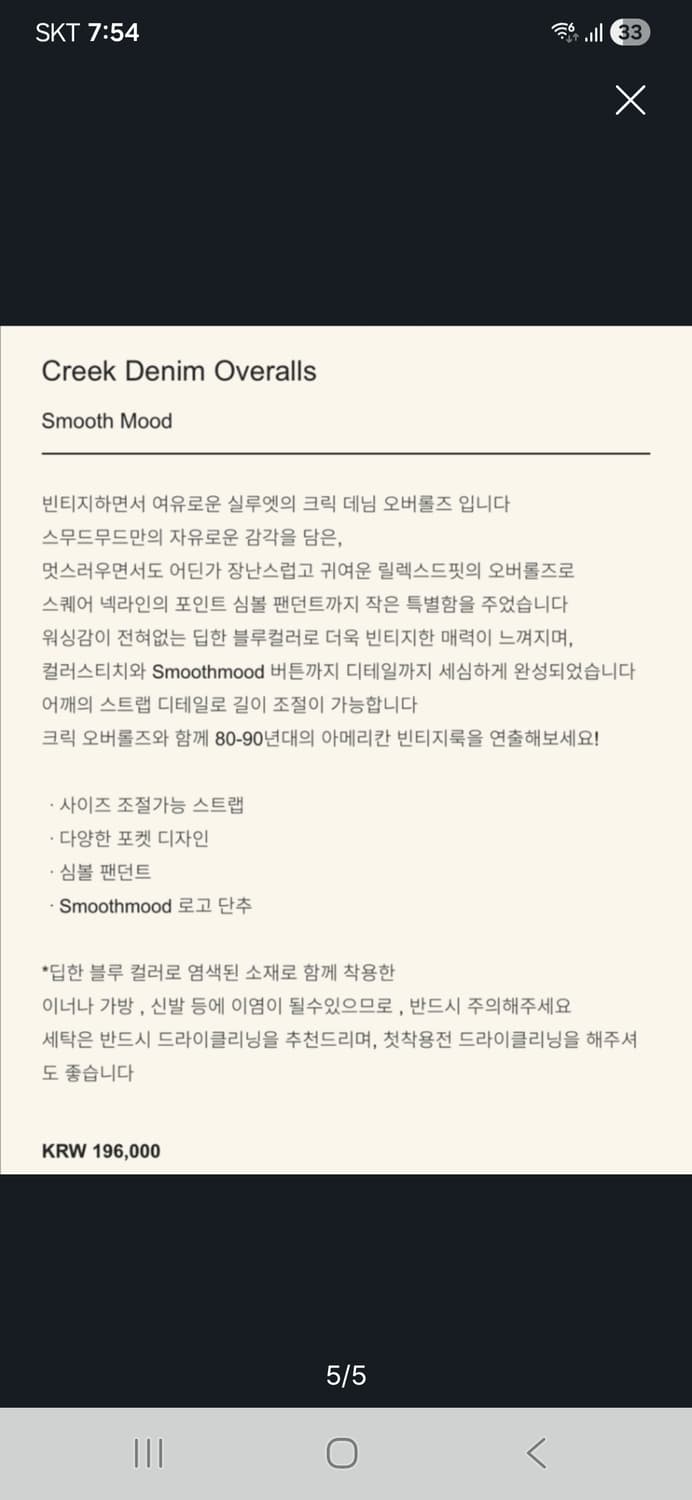 SKT 7:54

33

Creek Denim Overalls

Smooth Mood

빈티지하면서 여유로운 실루엣의 크릭 데님 오버롤즈 입니다
스무드무드만의 자유로운 감각을 담은,
멋스러우면서도 어딘가 장난스럽고 귀여운 릴렉스드핏의 오버롤즈로
스퀘어 넥라인의 포인트 심볼 팬던트까지 작은 특별함을 주었습니다
워싱감이 전혀없는 딥한 블루컬러로 더욱 빈티지한 매력이 느껴지며,
컬러스티치와 Smoothmood 버튼까지 디테일까지 세심하게 완성되었습니다
어깨의 스트랩 디테일로 길이 조절이 가능합니다
크릭 오버롤즈와 함께 80-90년대의 아메리칸 빈티지룩을 연출해보세요!

· 사이즈 조절가능 스트랩
· 다양한 포켓 디자인
· 심볼 팬던트
· Smoothmood 로고 단추

*딥한 블루 컬러로 염색된 소재로 함께 착용한
이너나 가방 , 신발 등에 이염이 될수있으므로 , 반드시 주의해주세요
세탁은 반드시 드라이클리닝을 추천드리며, 첫착용전 드라이클리닝을 해주셔도 좋습니다

KRW 196,000

5/5